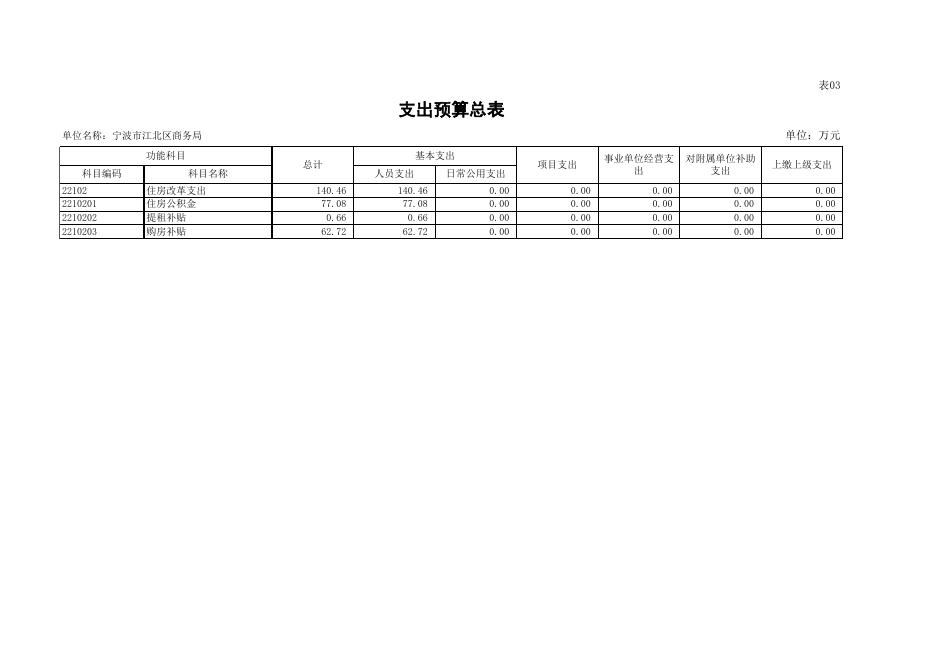 表03

支出预算总表

单位名称：宁波市江北区商务局 单位：万元

| 功能科目 | | 总计 | 基本支出 | | 项目支出 | 事业单位经营支出 | 对附属单位补助支出 | 上缴上级支出 |
|---|---|---|---|---|---|---|---|---|
| 科目编码 | 科目名称 | | 人员支出 | 日常公用支出 | | | | |
| 22102 | 住房改革支出 | 140.46 | 140.46 | 0.00 | 0.00 | 0.00 | 0.00 | 0.00 |
| 2210201 | 住房公积金 | 77.08 | 77.08 | 0.00 | 0.00 | 0.00 | 0.00 | 0.00 |
| 2210202 | 提租补贴 | 0.66 | 0.66 | 0.00 | 0.00 | 0.00 | 0.00 | 0.00 |
| 2210203 | 购房补贴 | 62.72 | 62.72 | 0.00 | 0.00 | 0.00 | 0.00 | 0.00 |